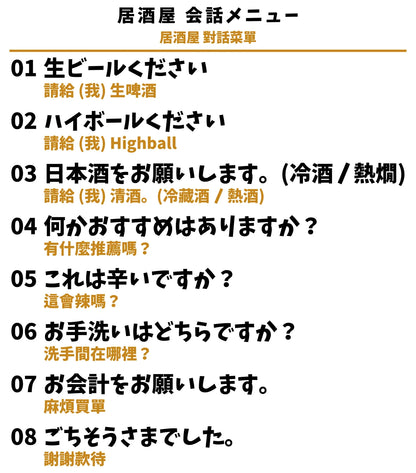 居酒屋 会話メニュー
居酒屋 對話菜單

01 生ビールください
請給 (我) 生啤酒

02 ハイボールください
請給 (我) Highball

03 日本酒をお願いします。(冷酒 / 熱燗)
請給 (我) 清酒。(冷藏酒 / 熱酒)

04 何かおすすめはありますか？
有什麼推薦嗎？

05 これは辛いですか？
這會辣嗎？

06 お手洗いはどちらですか？
洗手間在哪裡？

07 お会計をお願いします。
麻煩買單

08 ごちそうさまでした。
謝謝款待